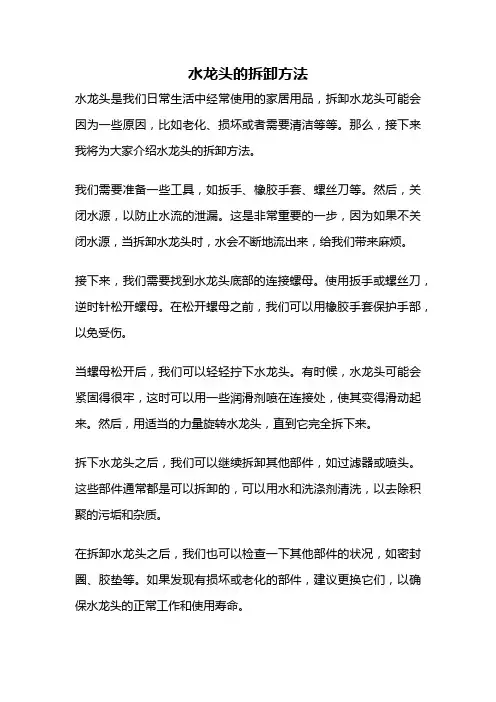 水龙头的拆卸方法

水龙头是我们日常生活中经常使用的家居用品，拆卸水龙头可能会因为一些原因，比如老化、损坏或者需要清洁等等。那么，接下来我将为大家介绍水龙头的拆卸方法。

我们需要准备一些工具，如扳手、橡胶手套、螺丝刀等。然后，关闭水源，以防止水流的泄漏。这是非常重要的一步，因为如果不关闭水源，当拆卸水龙头时，水会不断地流出来，给我们带来麻烦。

接下来，我们需要找到水龙头底部的连接螺母。使用扳手或螺丝刀，逆时针松开螺母。在松开螺母之前，我们可以用橡胶手套保护手部，以免受伤。

当螺母松开后，我们可以轻轻拧下水龙头。有时候，水龙头可能会紧固得很牢，这时可以用一些润滑剂喷在连接处，使其变得滑动起来。然后，用适当的力量旋转水龙头，直到它完全拆下来。

拆下水龙头之后，我们可以继续拆卸其他部件，如过滤器或喷头。这些部件通常都是可以拆卸的，可以用水和洗涤剂清洗，以去除积聚的污垢和杂质。

在拆卸水龙头之后，我们也可以检查一下其他部件的状况，如密封圈、胶垫等。如果发现有损坏或老化的部件，建议更换它们，以确保水龙头的正常工作和使用寿命。